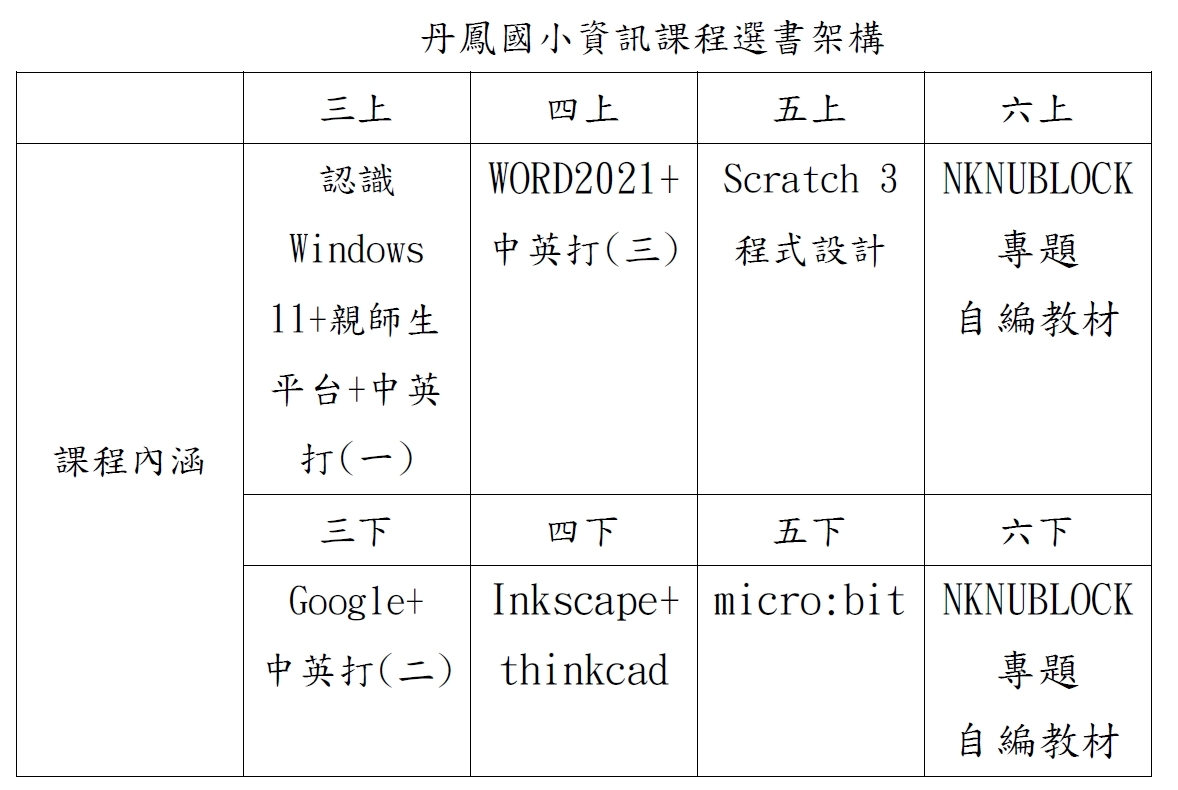 丹鳳國小資訊課程選書架構

|  | 三上 | 四上 | 五上 | 六上 |
|---|---|---|---|---|
| 課程內涵 | 認識 Windows 11+親師生平台+中英打(一) | WORD2021+中英打(三) | Scratch 3 程式設計 | NKNUBLOCK 專題 自編教材 |
|  | 三下 | 四下 | 五下 | 六下 |
|  | Google+中英打(二) | Inkscape+thinkcad | micro:bit | NKNUBLOCK 專題 自編教材 |